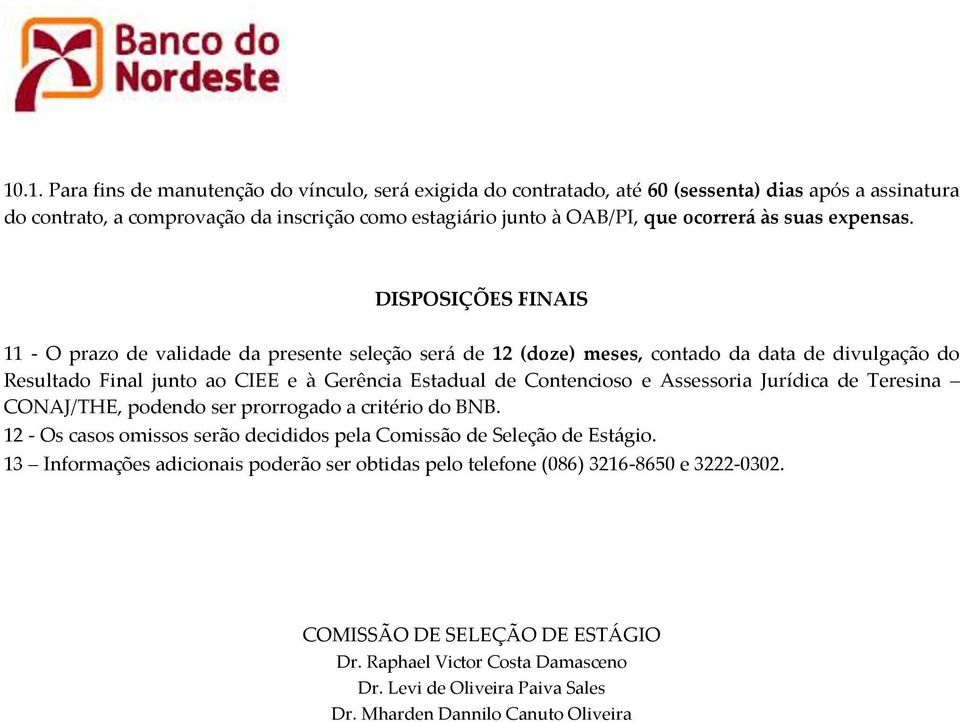 Banco do Nordeste

10.1. Para fins de manutenção do vínculo, será exigida do contratado, até 60 (sessenta) dias após a assinatura do contrato, a comprovação da inscrição como estagiário junto à OAB/PI, que ocorrerá às suas expensas.

DISPOSIÇÕES FINAIS

11 - O prazo de validade da presente seleção será de 12 (doze) meses, contado da data de divulgação do Resultado Final junto ao CIEE e à Gerência Estadual de Contencioso e Assessoria Jurídica de Teresina – CONAJ/THE, podendo ser prorrogado a critério do BNB.
12 - Os casos omissos serão decididos pela Comissão de Seleção de Estágio.
13 – Informações adicionais poderão ser obtidas pelo telefone (086) 3216-8650 e 3222-0302.

COMISSÃO DE SELEÇÃO DE ESTÁGIO
Dr. Raphael Victor Costa Damasceno
Dr. Levi de Oliveira Paiva Sales
Dr. Mharden Dannilo Canuto Oliveira